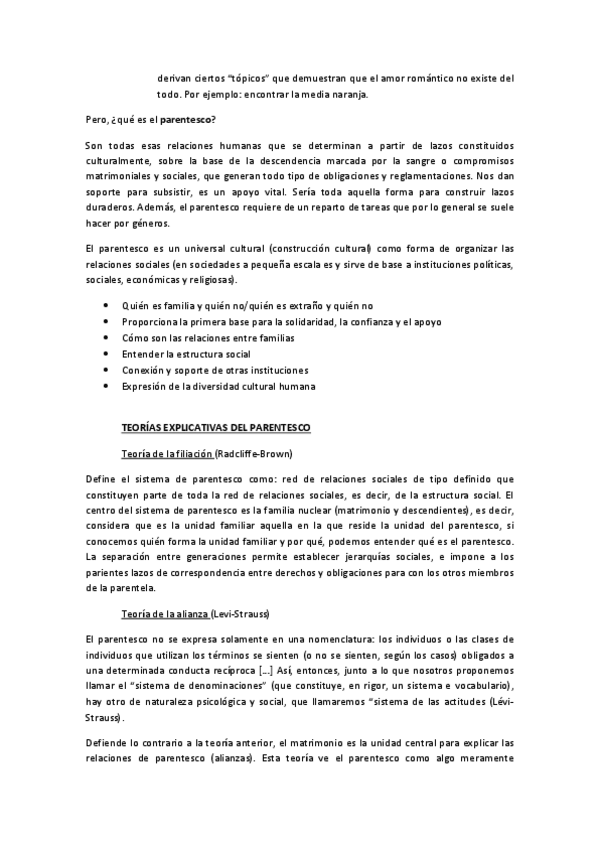 derivan ciertos "tópicos" que demuestran que el amor romántico no existe del todo. Por ejemplo: encontrar la media naranja.

Pero, ¿qué es el parentesco?

Son todas esas relaciones humanas que se determinan a partir de lazos constituidos culturalmente, sobre la base de la descendencia marcada por la sangre o compromisos matrimoniales y sociales, que generan todo tipo de obligaciones y reglamentaciones. Nos dan soporte para subsistir, es un apoyo vital. Sería toda aquella forma para construir lazos duraderos. Además, el parentesco requiere de un reparto de tareas que por lo general se suele hacer por géneros.

El parentesco es un universal cultural (construcción cultural) como forma de organizar las relaciones sociales (en sociedades a pequeña escala es y sirve de base a instituciones políticas, sociales, económicas y religiosas).

• Quién es familia y quién no/quién es extraño y quién no
• Proporciona la primera base para la solidaridad, la confianza y el apoyo
• Cómo son las relaciones entre familias
• Entender la estructura social
• Conexión y soporte de otras instituciones
• Expresión de la diversidad cultural humana

TEORÍAS EXPLICATIVAS DEL PARENTESCO

Teoría de la filiación (Radcliffe-Brown)

Define el sistema de parentesco como: red de relaciones sociales de tipo definido que constituyen parte de toda la red de relaciones sociales, es decir, de la estructura social. El centro del sistema de parentesco es la familia nuclear (matrimonio y descendientes), es decir, considera que es la unidad familiar aquella en la que reside la unidad del parentesco, si conocemos quién forma la unidad familiar y por qué, podemos entender qué es el parentesco. La separación entre generaciones permite establecer jerarquías sociales, e impone a los parientes lazos de correspondencia entre derechos y obligaciones para con los otros miembros de la parentela.

Teoría de la alianza (Levi-Strauss)

El parentesco no se expresa solamente en una nomenclatura: los individuos o las clases de individuos que utilizan los términos se sienten (o no se sienten, según los casos) obligados a una determinada conducta recíproca [...] Así, entonces, junto a lo que nosotros proponemos llamar el "sistema de denominaciones" (que constituye, en rigor, un sistema e vocabulario), hay otro de naturaleza psicológica y social, que llamaremos "sistema de las actitudes (Lévi-Strauss).

Defiende lo contrario a la teoría anterior, el matrimonio es la unidad central para explicar las relaciones de parentesco (alianzas). Esta teoría ve el parentesco como algo meramente